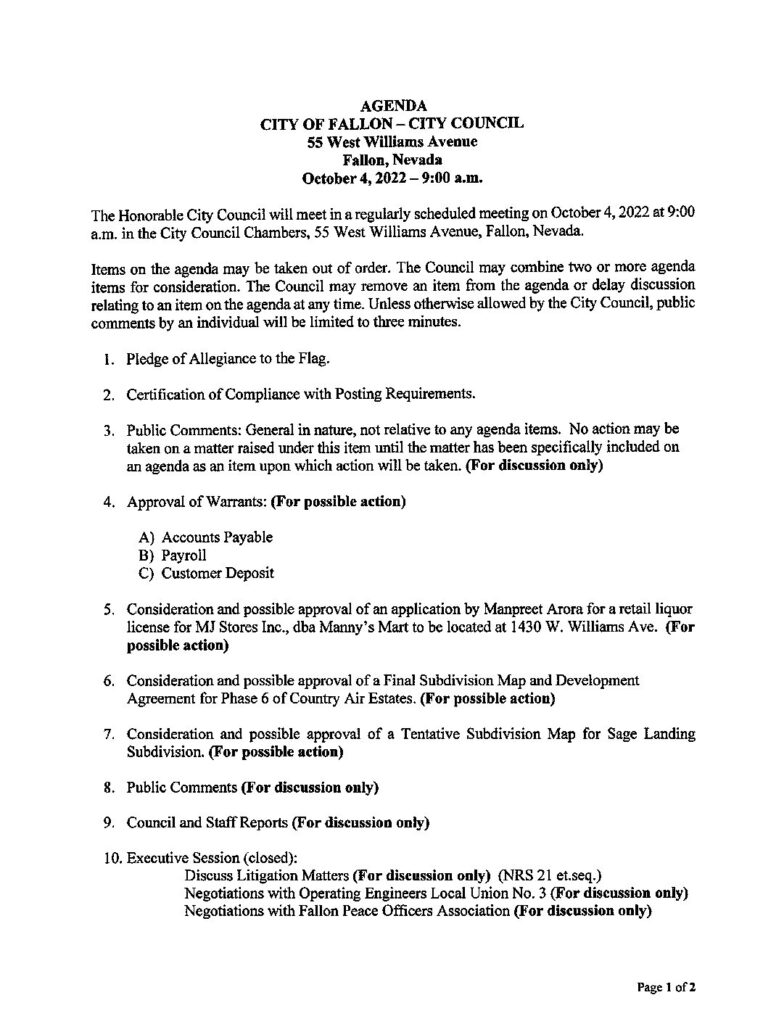 AGENDA
CITY OF FALLON – CITY COUNCIL
55 West Williams Avenue
Fallon, Nevada
October 4, 2022 – 9:00 a.m.

The Honorable City Council will meet in a regularly scheduled meeting on October 4, 2022 at 9:00 a.m. in the City Council Chambers, 55 West Williams Avenue, Fallon, Nevada.

Items on the agenda may be taken out of order. The Council may combine two or more agenda items for consideration. The Council may remove an item from the agenda or delay discussion relating to an item on the agenda at any time. Unless otherwise allowed by the City Council, public comments by an individual will be limited to three minutes.

1. Pledge of Allegiance to the Flag.

2. Certification of Compliance with Posting Requirements.

3. Public Comments: General in nature, not relative to any agenda items. No action may be taken on a matter raised under this item until the matter has been specifically included on an agenda as an item upon which action will be taken. (For discussion only)

4. Approval of Warrants: (For possible action)

A) Accounts Payable
B) Payroll
C) Customer Deposit

5. Consideration and possible approval of an application by Manpreet Arora for a retail liquor license for MJ Stores Inc., dba Manny's Mart to be located at 1430 W. Williams Ave. (For possible action)

6. Consideration and possible approval of a Final Subdivision Map and Development Agreement for Phase 6 of Country Air Estates. (For possible action)

7. Consideration and possible approval of a Tentative Subdivision Map for Sage Landing Subdivision. (For possible action)

8. Public Comments (For discussion only)

9. Council and Staff Reports (For discussion only)

10. Executive Session (closed):
Discuss Litigation Matters (For discussion only) (NRS 21 et.seq.)
Negotiations with Operating Engineers Local Union No. 3 (For discussion only)
Negotiations with Fallon Peace Officers Association (For discussion only)

Page 1 of 2